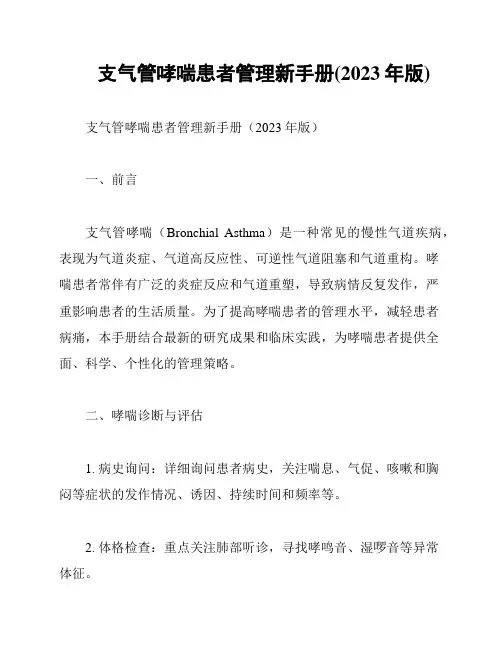 支气管哮喘患者管理新手册(2023 年版)

支气管哮喘患者管理新手册（2023 年版）

一、前言

支气管哮喘（Bronchial Asthma）是一种常见的慢性气道疾病，表现为气道炎症、气道高反应性、可逆性气道阻塞和气道重构。哮喘患者常伴有广泛的炎症反应和气道重塑，导致病情反复发作，严重影响患者的生活质量。为了提高哮喘患者的管理水平，减轻患者病痛，本手册结合最新的研究成果和临床实践，为哮喘患者提供全面、科学、个性化的管理策略。

二、哮喘诊断与评估

1. 病史询问：详细询问患者病史，关注喘息、气促、咳嗽和胸闷等症状的发作情况、诱因、持续时间和频率等。

2. 体格检查：重点关注肺部听诊，寻找哮鸣音、湿啰音等异常体征。